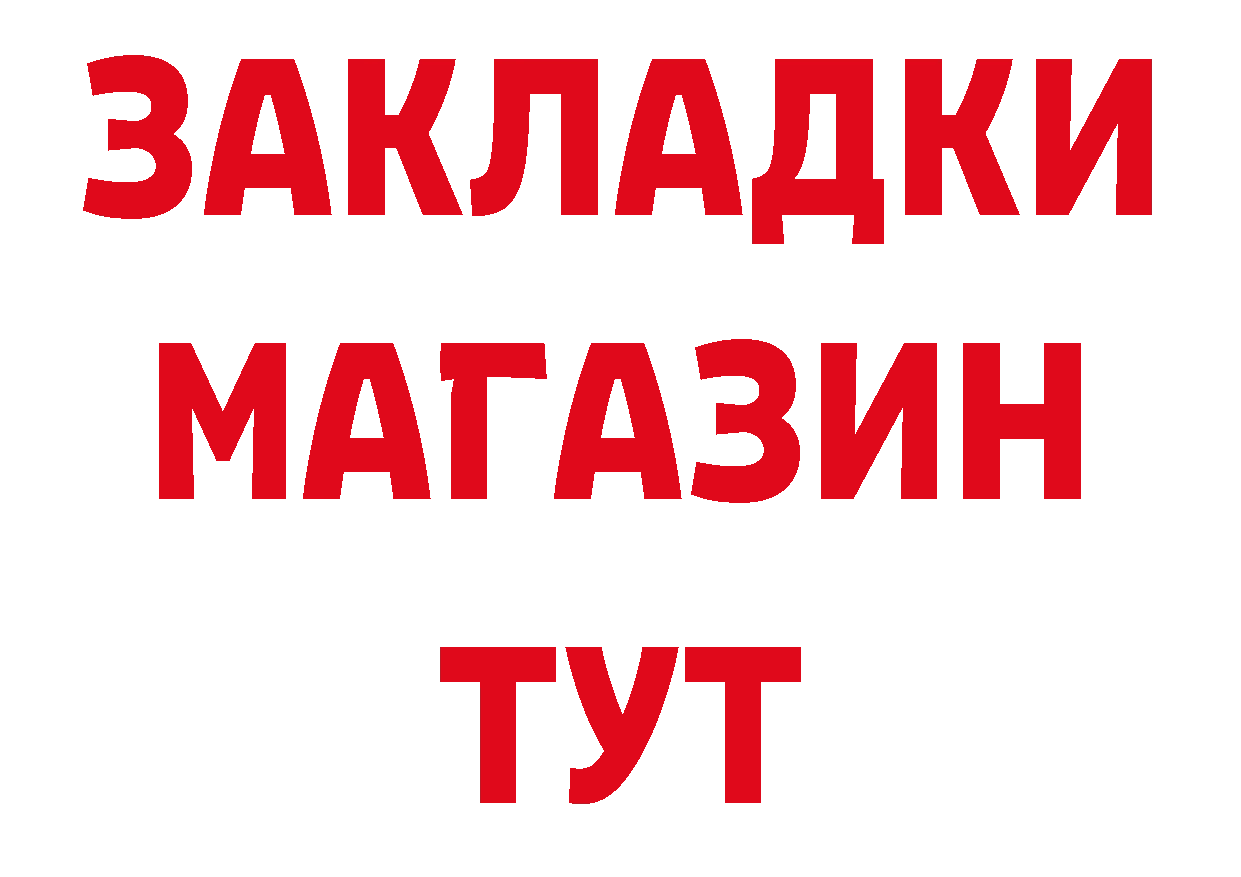 ЗАКЛАДКИ
МАГАЗИН
ТУТ